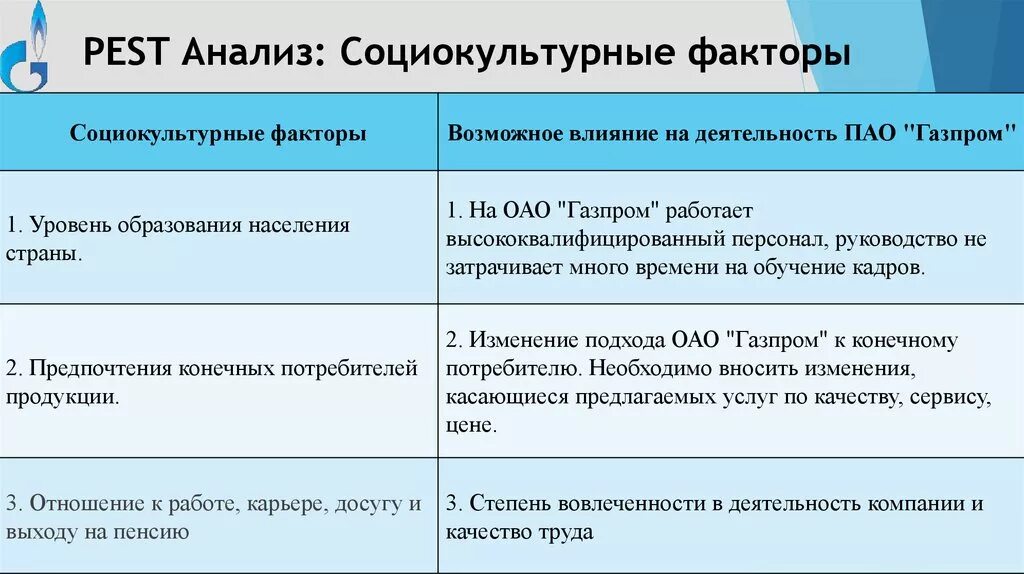 PEST Анализ: Социокультурные факторы

| Социокультурные факторы | Возможное влияние на деятельность ПАО "Газпром" |
|---|---|
| 1. Уровень образования населения страны. | 1. На ОАО "Газпром" работает высококвалифицированный персонал, руководство не затрачивает много времени на обучение кадров. |
| 2. Предпочтения конечных потребителей продукции. | 2. Изменение подхода ОАО "Газпром" к конечному потребителю. Необходимо вносить изменения, касающиеся предлагаемых услуг по качеству, сервису, цене. |
| 3. Отношение к работе, карьере, досугу и выходу на пенсию | 3. Степень вовлеченности в деятельность компании и качество труда |